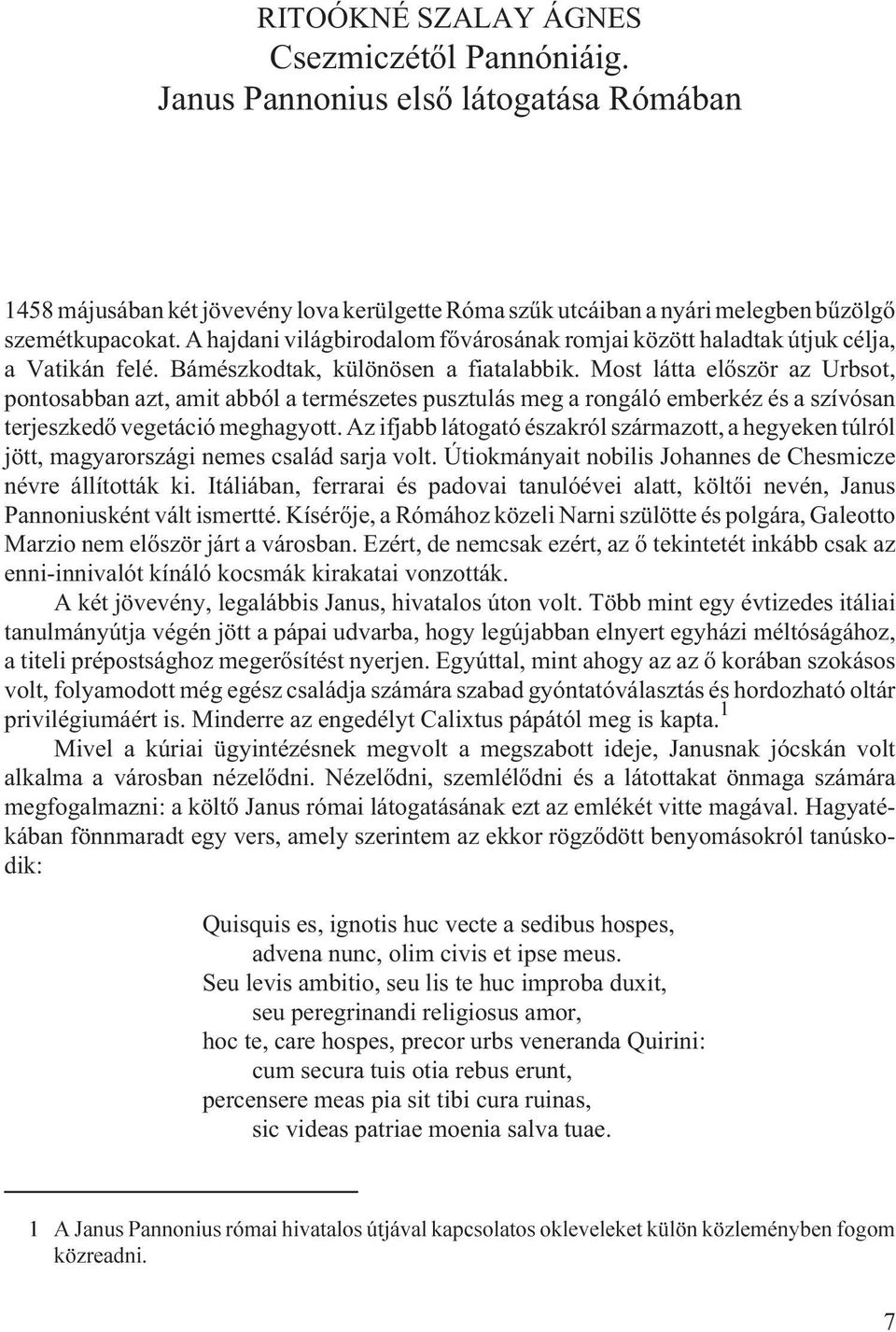 RITOÓKNÉ SZALAY ÁGNES
Csezmiczétől Pannóniáig.
Janus Pannonius első látogatása Rómában

1458 májusában két jövevény lova kerülgette Róma szűk utcáiban a nyári melegben bűzölgő szemétkupacokat. A hajdani világbirodalom fővárosának romjai között haladtak útjuk célja, a Vatikán felé. Bámészkodtak, különösen a fiatalabbik. Most látta először az Urbsot, pontosabban azt, amit abból a természetes pusztulás meg a rongáló emberkéz és a szívósan terjeszkedő vegetáció meghagyott. Az ifjabb látogató északról származott, a hegyeken túlról jött, magyarországi nemes család sarja volt. Útiokmányait nobilis Johannes de Chesmicze névre állították ki. Itáliában, ferrarai és padovai tanulóévei alatt, költői nevén, Janus Pannoniusként vált ismertté. Kísérője, a Rómához közeli Narni szülötte és polgára, Galeotto Marzio nem először járt a városban. Ezért, de nemcsak ezért, az ő tekintetét inkább csak az enni-innivalót kínáló kocsmák kirakatai vonzották.

A két jövevény, legalábbis Janus, hivatalos úton volt. Több mint egy évtizedes itáliai tanulmányútja végén jött a pápai udvarba, hogy legújabban elnyert egyházi méltóságához, a titeli prépostsághoz megerősítést nyerjen. Egyúttal, mint ahogy az az ő korában szokásos volt, folyamodott még egész családja számára szabad gyóntatóválasztás és hordozható oltár privilégiumáért is. Minderre az engedélyt Calixtus pápától meg is kapta.$^1$

Mivel a kúriai ügyintézésnek megvolt a megszabott ideje, Janusnak jócskán volt alkalma a városban nézelődni. Nézelődni, szemlélődni és a látottakat önmaga számára megfogalmazni: a költő Janus római látogatásának ezt az emlékét vitte magával. Hagyatékában fönnmaradt egy vers, amely szerintem az ekkor rögződött benyomásokról tanúskodik:

Quisquis es, ignotis huc vecte a sedibus hospes,
advena nunc, olim civis et ipse meus.
Seu levis ambitio, seu lis te huc improba duxit,
seu peregrinandi religiosus amor,
hoc te, care hospes, precor urbs veneranda Quirini:
cum secura tuis otia rebus erunt,
percensere meas pia sit tibi cura ruinas,
sic videas patriae moenia salva tuae.

1 A Janus Pannonius római hivatalos útjával kapcsolatos okleveleket külön közleményben fogom közreadni.

7